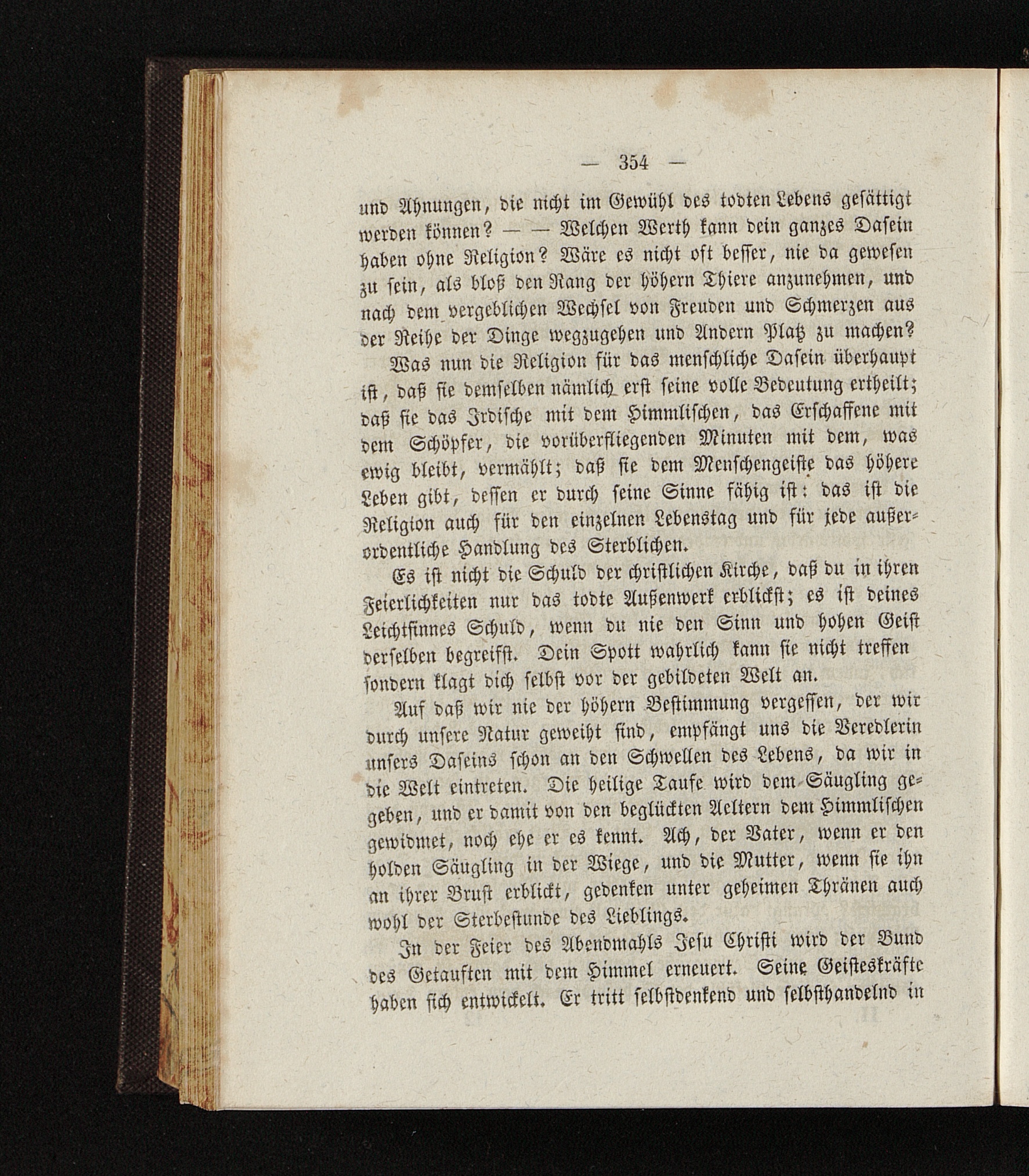 — 354 —

und Ahnungen, die nicht im Gewühl des todten Lebens gesättigt werden können? — — Welchen Werth kann dein ganzes Dasein haben ohne Religion? Wäre es nicht oft besser, nie da gewesen zu sein, als bloß den Rang der höhern Thiere anzunehmen, und nach dem vergeblichen Wechsel von Freuden und Schmerzen aus der Reihe der Dinge wegzugehen und Andern Platz zu machen?

Was nun die Religion für das menschliche Dasein überhaupt ist, daß sie demselben nämlich erst seine volle Bedeutung ertheilt; daß sie das Irdische mit dem Himmlischen, das Erschaffene mit dem Schöpfer, die vorüberfliegenden Minuten mit dem, was ewig bleibt, vermählt; daß sie dem Menschengeiste das höhere Leben gibt, dessen er durch seine Sinne fähig ist: das ist die Religion auch für den einzelnen Lebenstag und für jede außerordentliche Handlung des Sterblichen.

Es ist nicht die Schuld der christlichen Kirche, daß du in ihren Feierlichkeiten nur das todte Außenwerk erblickst; es ist deines Leichtsinnes Schuld, wenn du nie den Sinn und hohen Geist derselben begreifst. Dein Spott wahrlich kann sie nicht treffen sondern klagt dich selbst vor der gebildeten Welt an.

Auf daß wir nie der höhern Bestimmung vergessen, der wir durch unsere Natur geweiht sind, empfängt uns die Veredlerin unsers Daseins schon an den Schwellen des Lebens, da wir in die Welt eintreten. Die heilige Taufe wird dem Säugling gegeben, und er damit von den beglückten Aeltern dem Himmlischen gewidmet, noch ehe er es kennt. Ach, der Vater, wenn er den holden Säugling in der Wiege, und die Mutter, wenn sie ihn an ihrer Brust erblickt, gedenken unter geheimen Thränen auch wohl der Sterbestunde des Lieblings.

In der Feier des Abendmahls Jesu Christi wird der Bund des Getauften mit dem Himmel erneuert. Seine Geisteskräfte haben sich entwickelt. Er tritt selbstdenkend und selbsthandelnd in